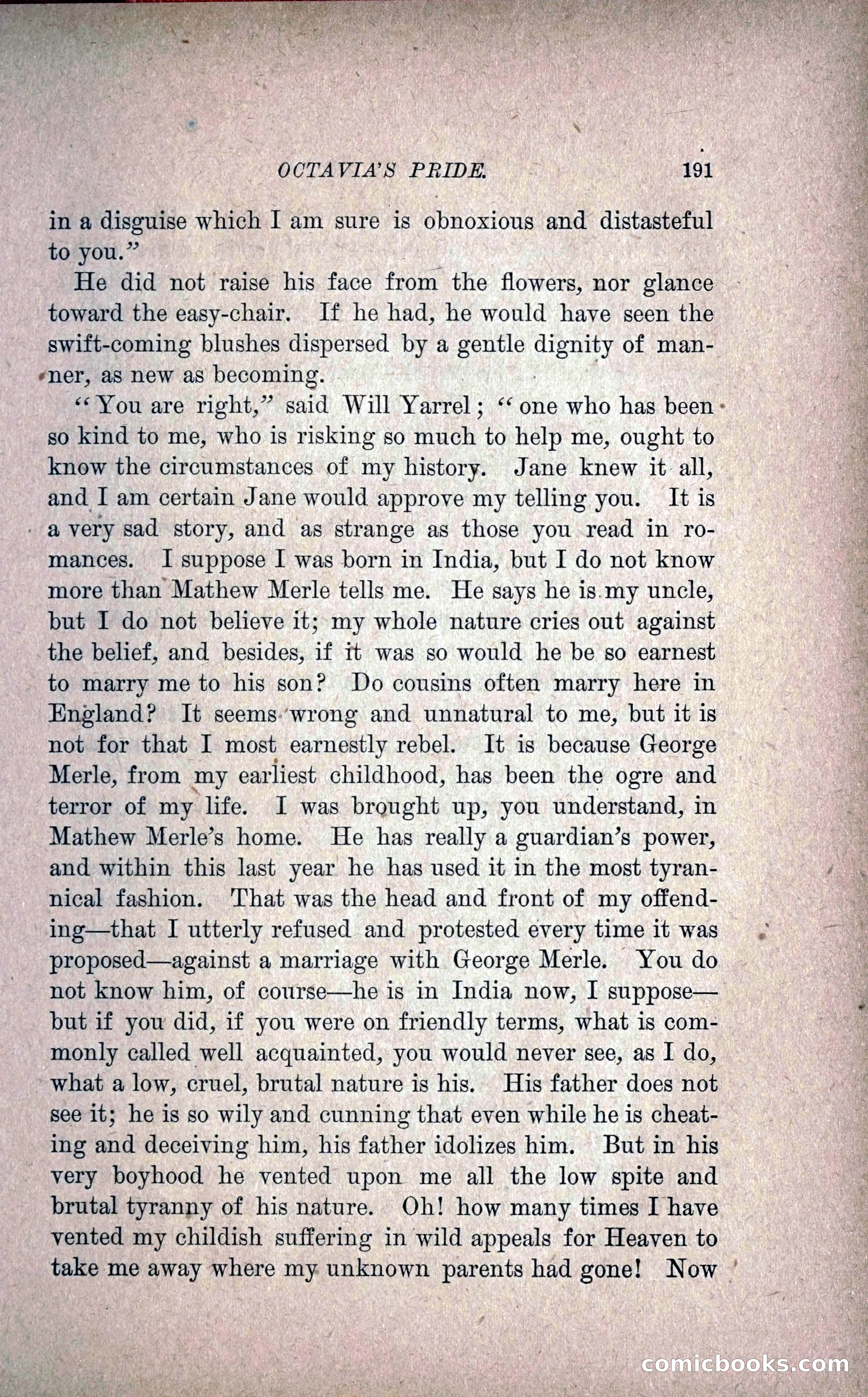 OCTAVIA'S PRIDE. 191

in a disguise which I am sure is obnoxious and distasteful to you."

He did not raise his face from the flowers, nor glance toward the easy-chair. If he had, he would have seen the swift-coming blushes dispersed by a gentle dignity of manner, as new as becoming.

"You are right," said Will Yarrel; "one who has been so kind to me, who is risking so much to help me, ought to know the circumstances of my history. Jane knew it all, and I am certain Jane would approve my telling you. It is a very sad story, and as strange as those you read in romances. I suppose I was born in India, but I do not know more than Mathew Merle tells me. He says he is my uncle, but I do not believe it; my whole nature cries out against the belief, and besides, if it was so would he be so earnest to marry me to his son? Do cousins often marry here in England? It seems wrong and unnatural to me, but it is not for that I most earnestly rebel. It is because George Merle, from my earliest childhood, has been the ogre and terror of my life. I was brought up, you understand, in Mathew Merle's home. He has really a guardian's power, and within this last year he has used it in the most tyrannical fashion. That was the head and front of my offending—that I utterly refused and protested every time it was proposed—against a marriage with George Merle. You do not know him, of course—he is in India now, I suppose—but if you did, if you were on friendly terms, what is commonly called well acquainted, you would never see, as I do, what a low, cruel, brutal nature is his. His father does not see it; he is so wily and cunning that even while he is cheating and deceiving him, his father idolizes him. But in his very boyhood he vented upon me all the low spite and brutal tyranny of his nature. Oh! how many times I have vented my childish suffering in wild appeals for Heaven to take me away where my unknown parents had gone! Now

comicbooks.com